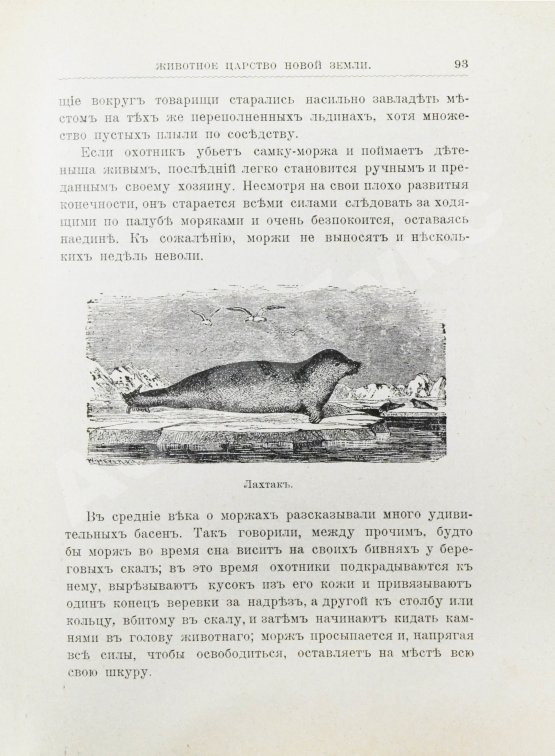 ЖИВОТНОЕ ЦАРСТВО НОВОЙ ЗЕМЛИ. 93

щіе вокругъ товарищи старались насильно завладѣть мѣстомъ на тѣхъ же переполненныхъ льдинахъ, хотя множество пустыхъ плыли по сосѣдству.

Если охотникъ убьетъ самку-моржа и поймаетъ дѣтеныша живымъ, послѣдній легко становится ручнымъ и преданнымъ своему хозяину. Несмотря на свои плохо развитыя конечности, онъ старается всѣми силами слѣдовать за ходящими по палубѣ моряками и очень безпокоится, оставаясь наединѣ. Къ сожалѣнію, моржи не выносятъ и нѣсколькихъ недѣль неволи.

Лахтакъ.

Въ средніе вѣка о моржахъ разсказывали много удивительныхъ басенъ. Такъ говорили, между прочимъ, будто бы моржъ во время сна виситъ на своихъ бивняхъ у береговыхъ скалъ; въ это время охотники подкрадываются къ нему, вырѣзываютъ кусокъ изъ его кожи и привязываютъ одинъ конецъ веревки за надрѣзъ, а другой къ столбу или кольцу, вбитому въ скалу, и затѣмъ начинаютъ кидать камнями въ голову животнаго; моржъ просыпается и, напрягая всѣ силы, чтобы освободиться, оставляетъ на мѣстѣ всю свою шкуру.